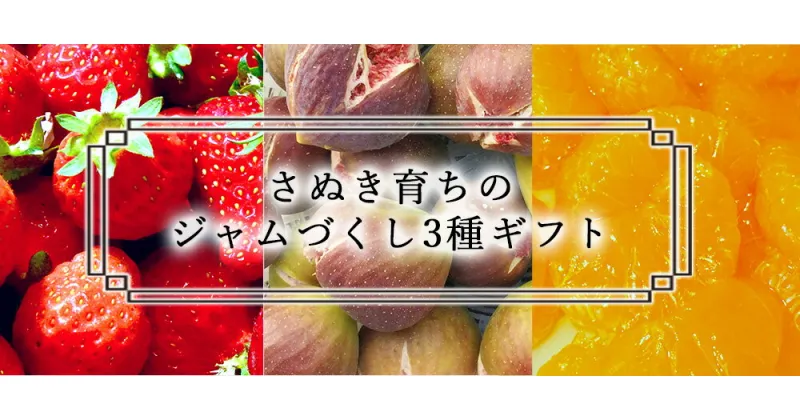 さぬき育ちの
ジャムづくし3種ギフト